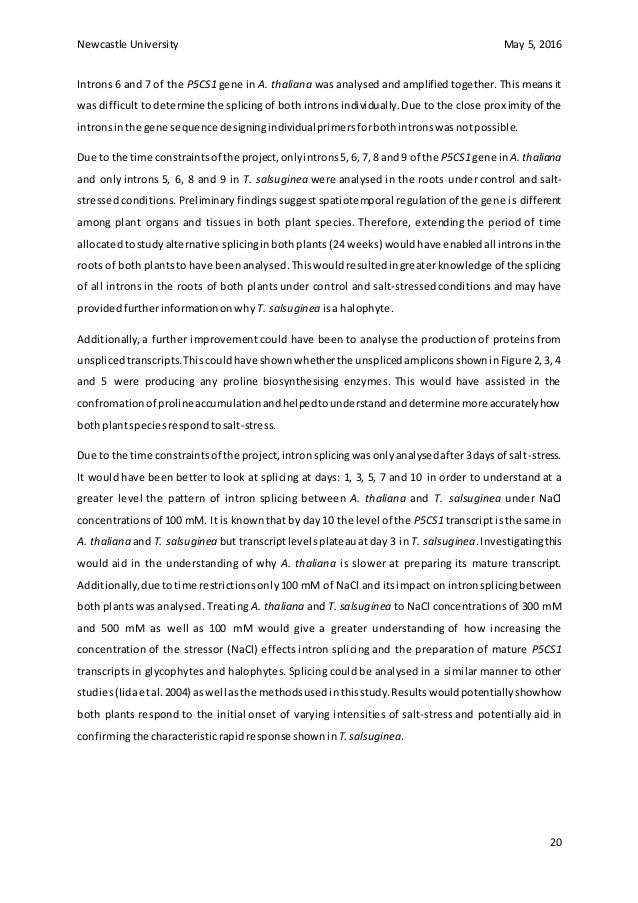 Newcastle University May 5, 2016

Introns 6 and 7 of the P5CS1 gene in A. thaliana was analysed and amplified together. This means it was difficult to determine the splicing of both introns individually. Due to the close proximity of the introns in the gene sequence designing individual primers for both introns was not possible.

Due to the time constraints of the project, only introns 5, 6, 7, 8 and 9 of the P5CS1 gene in A. thaliana and only introns 5, 6, 8 and 9 in T. salsuginea were analysed in the roots under control and salt-stressed conditions. Preliminary findings suggest spatiotemporal regulation of the gene is different among plant organs and tissues in both plant species. Therefore, extending the period of time allocated to study alternative splicing in both plants (24 weeks) would have enabled all introns in the roots of both plants to have been analysed. This would resulted in greater knowledge of the splicing of all introns in the roots of both plants under control and salt-stressed conditions and may have provided further information on why T. salsuginea is a halophyte.

Additionally, a further improvement could have been to analyse the production of proteins from unspliced transcripts. This could have shown whether the unspliced amplicons shown in Figure 2, 3, 4 and 5 were producing any proline biosynthesising enzymes. This would have assisted in the confromation of proline accumulation and helped to understand and determine more accurately how both plant species respond to salt-stress.

Due to the time constraints of the project, intron splicing was only analysed after 3 days of salt-stress. It would have been better to look at splicing at days: 1, 3, 5, 7 and 10 in order to understand at a greater level the pattern of intron splicing between A. thaliana and T. salsuginea under NaCl concentrations of 100 mM. It is known that by day 10 the level of the P5CS1 transcript is the same in A. thaliana and T. salsuginea but transcript levels plateau at day 3 in T. salsuginea. Investigating this would aid in the understanding of why A. thaliana is slower at preparing its mature transcript. Additionally, due to time restrictions only 100 mM of NaCl and its impact on intron splicing between both plants was analysed. Treating A. thaliana and T. salsuginea to NaCl concentrations of 300 mM and 500 mM as well as 100 mM would give a greater understanding of how increasing the concentration of the stressor (NaCl) effects intron splicing and the preparation of mature P5CS1 transcripts in glycophytes and halophytes. Splicing could be analysed in a similar manner to other studies (Iida et al. 2004) as well as the methods used in this study. Results would potentially show how both plants respond to the initial onset of varying intensities of salt-stress and potentially aid in confirming the characteristic rapid response shown in T. salsuginea.

20